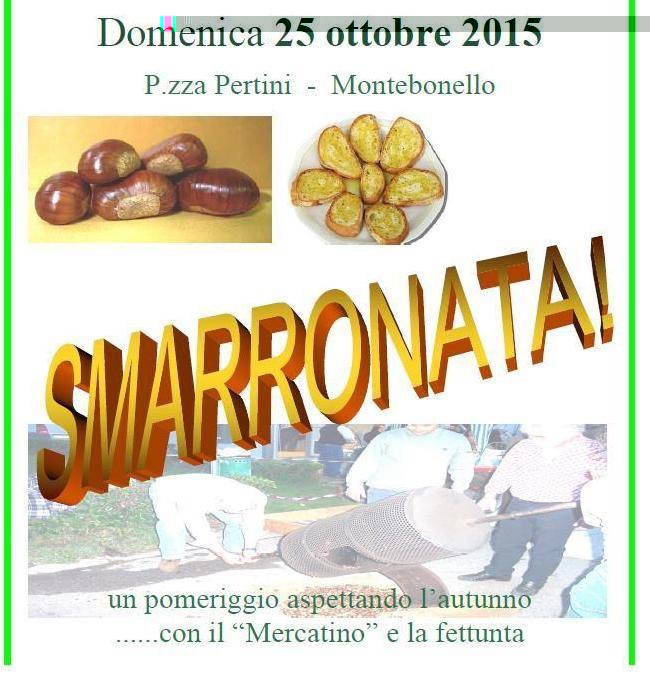 Domenica 25 ottobre 2015

P.zza Pertini - Montebonello

SMARRONATA!

un pomeriggio aspettando l'autunno
......con il "Mercatino" e la fettunta